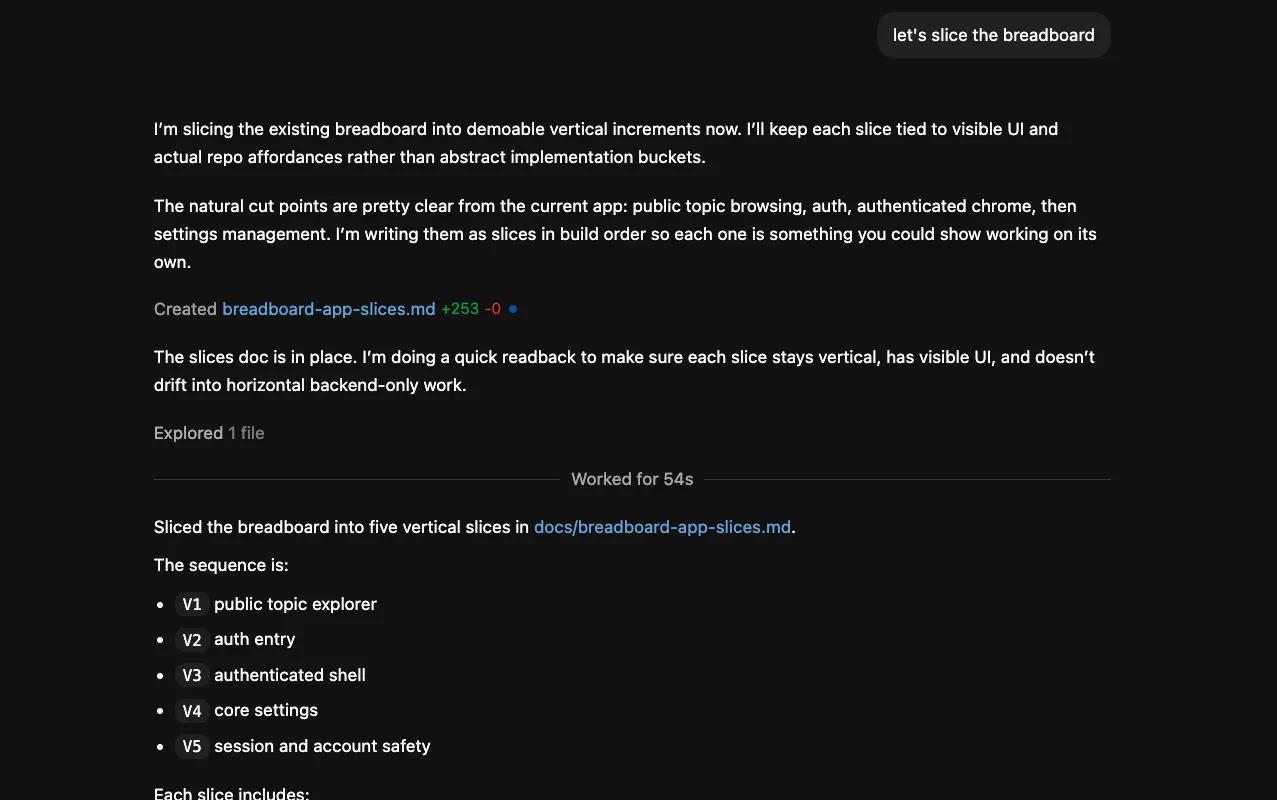 let's slice the breadboard

I'm slicing the existing breadboard into demoable vertical increments now. I'll keep each slice tied to visible UI and actual repo affordances rather than abstract implementation buckets.

The natural cut points are pretty clear from the current app: public topic browsing, auth, authenticated chrome, then settings management. I'm writing them as slices in build order so each one is something you could show working on its own.

Created breadboard-app-slices.md +253 -0

The slices doc is in place. I'm doing a quick readback to make sure each slice stays vertical, has visible UI, and doesn't drift into horizontal backend-only work.

Explored 1 file

Worked for 54s

Sliced the breadboard into five vertical slices in docs/breadboard-app-slices.md.

The sequence is:

- V1 public topic explorer
- V2 auth entry
- V3 authenticated shell
- V4 core settings
- V5 session and account safety

Each slice includes: